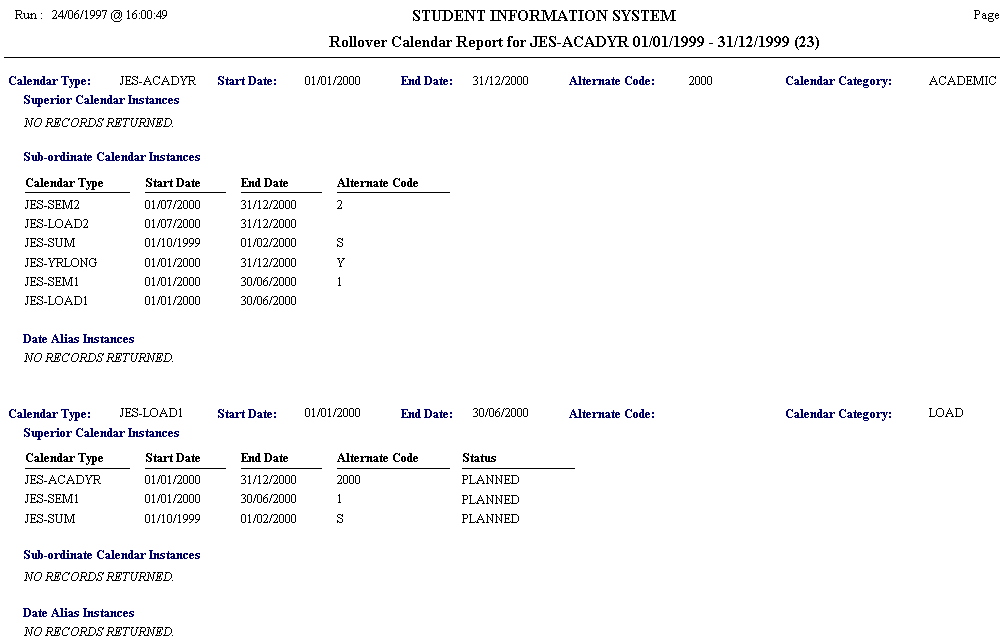 Run : 24/06/1997 @ 16:00:49

STUDENT INFORMATION SYSTEM

Page

Rollover Calendar Report for JES-ACADYR 01/01/1999 - 31/12/1999 (23)

Calendar Type: JES-ACADYR Start Date: 01/01/2000 End Date: 31/12/2000 Alternate Code: 2000 Calendar Category: ACADEMIC

Superior Calendar Instances

NO RECORDS RETURNED.

Sub-ordinate Calendar Instances

| Calendar Type | Start Date | End Date | Alternate Code |
|---|---|---|---|
| JES-SEM2 | 01/07/2000 | 31/12/2000 | 2 |
| JES-LOAD2 | 01/07/2000 | 31/12/2000 | |
| JES-SUM | 01/10/1999 | 01/02/2000 | S |
| JES-YRLONG | 01/01/2000 | 31/12/2000 | Y |
| JES-SEM1 | 01/01/2000 | 30/06/2000 | 1 |
| JES-LOAD1 | 01/01/2000 | 30/06/2000 | |

Date Alias Instances

NO RECORDS RETURNED.

Calendar Type: JES-LOAD1 Start Date: 01/01/2000 End Date: 30/06/2000 Alternate Code: Calendar Category: LOAD

Superior Calendar Instances

| Calendar Type | Start Date | End Date | Alternate Code | Status |
|---|---|---|---|---|
| JES-ACADYR | 01/01/2000 | 31/12/2000 | 2000 | PLANNED |
| JES-SEM1 | 01/01/2000 | 30/06/2000 | 1 | PLANNED |
| JES-SUM | 01/10/1999 | 01/02/2000 | S | PLANNED |

Sub-ordinate Calendar Instances

NO RECORDS RETURNED.

Date Alias Instances

NO RECORDS RETURNED.